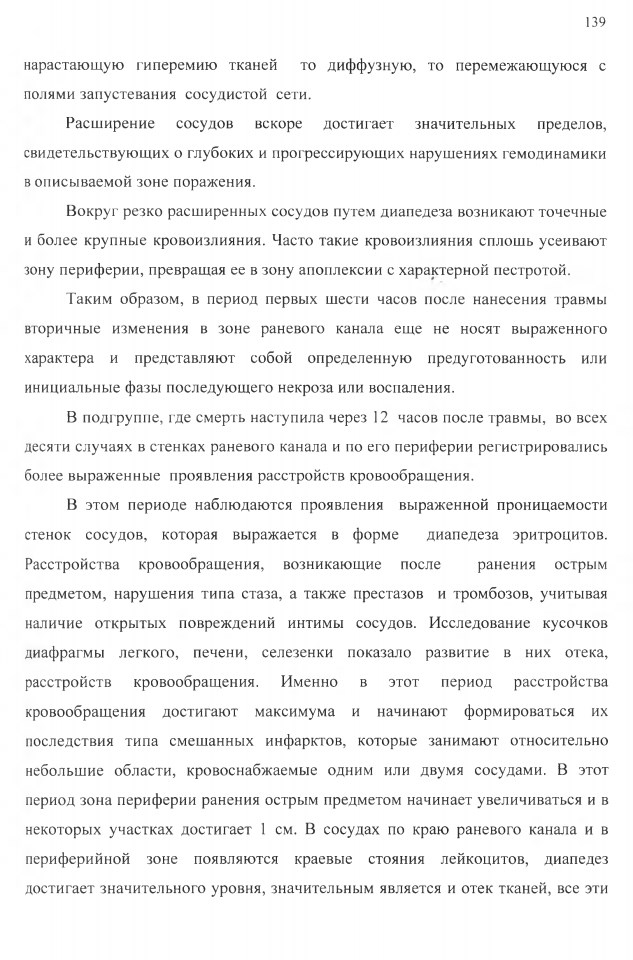 139

нарастающую гиперемию тканей то диффузную, то перемежающуюся с полями запустевания сосудистой сети.

Расширение сосудов вскоре достигает значительных пределов, свидетельствующих о глубоких и прогрессирующих нарушениях гемодинамики в описываемой зоне поражения.

Вокруг резко расширенных сосудов путем диапедеза возникают точечные и более крупные кровоизлияния. Часто такие кровоизлияния сплошь усеивают зону периферии, превращая ее в зону апоплексии с характерной пестротой.

Таким образом, в период первых шести часов после нанесения травмы вторичные изменения в зоне раневого канала еще не носят выраженного характера и представляют собой определенную предуготованность или инициальные фазы последующего некроза или воспаления.

В подгруппе, где смерть наступила через 12 часов после травмы, во всех десяти случаях в стенках раневого канала и по его периферии регистрировались более выраженные проявления расстройств кровообращения.

В этом периоде наблюдаются проявления выраженной проницаемости стенок сосудов, которая выражается в форме диапедеза эритроцитов. Расстройства кровообращения, возникающие после ранения острым предметом, нарушения типа стаза, а также престазов и тромбозов, учитывая наличие открытых повреждений интимы сосудов. Исследование кусочков диафрагмы легкого, печени, селезенки показало развитие в них отека, расстройств кровообращения. Именно в этот период расстройства кровообращения достигают максимума и начинают формироваться их последствия типа смешанных инфарктов, которые занимают относительно небольшие области, кровоснабжаемые одним или двумя сосудами. В этот период зона периферии ранения острым предметом начинает увеличиваться и в некоторых участках достигает 1 см. В сосудах по краю раневого канала и в периферийной зоне появляются краевые стояния лейкоцитов, диапедез достигает значительного уровня, значительным является и отек тканей, все эти